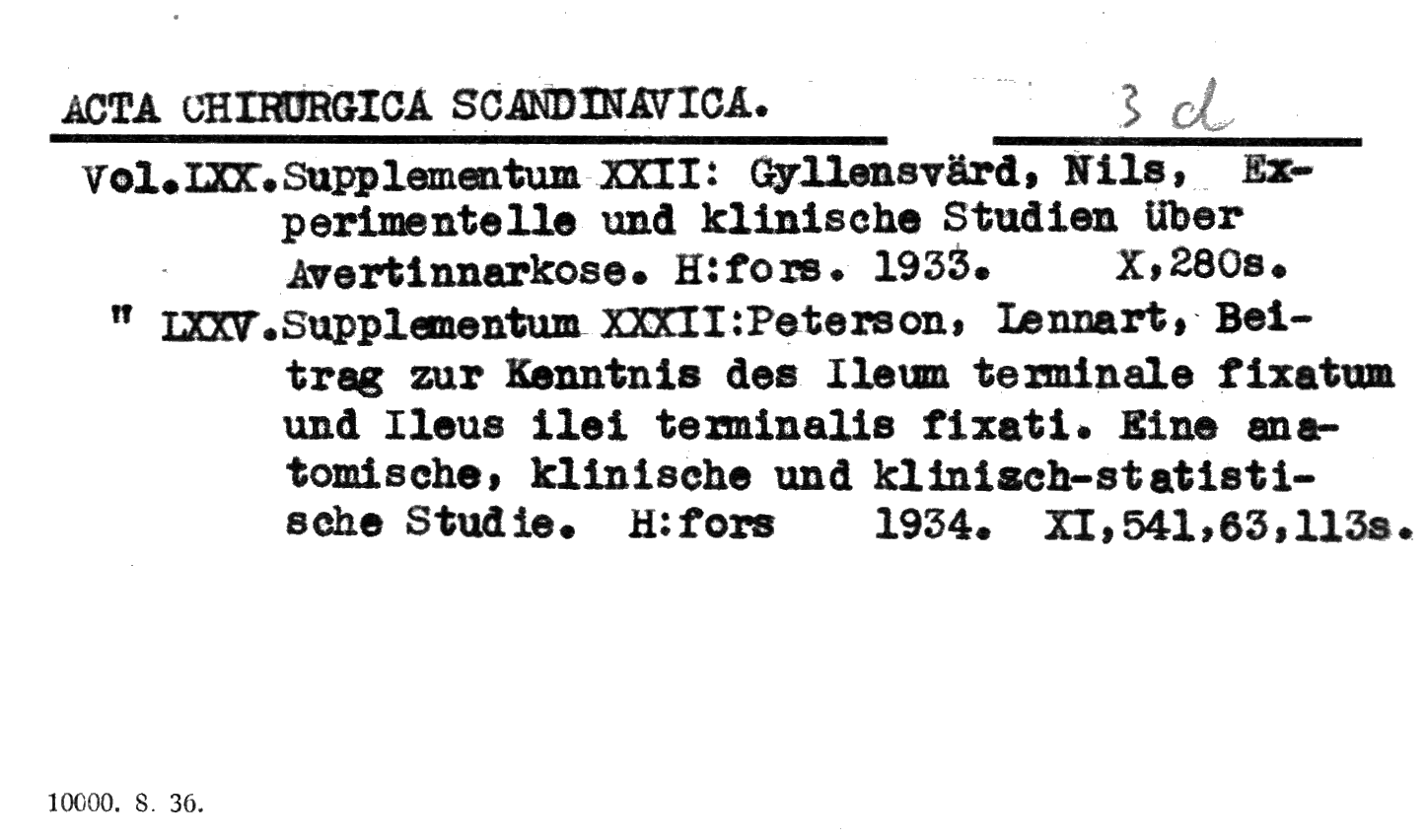 ACTA CHIRURGICA SCANDINAVICA. 3 d

Vol.LXX.Supplementum XXII: Gyllensvärd, Nils, Experimentelle und klinische Studien über Avertinnarkose. H:fors. 1933. X,280s.

" LXXV.Supplementum XXXII:Peterson, Lennart, Beitrag zur Kenntnis des Ileum terminale fixatum und Ileus ilei terminalis fixati. Eine anatomische, klinische und klinisch-statistische Studie. H:fors 1934. XI,541,63,113s.

10000. 8. 36.